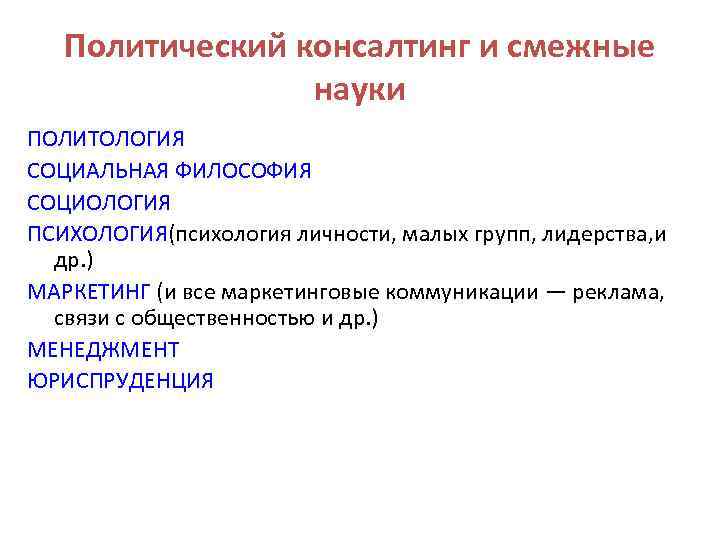 Политический консалтинг и смежные науки

ПОЛИТОЛОГИЯ

СОЦИАЛЬНАЯ ФИЛОСОФИЯ

СОЦИОЛОГИЯ

ПСИХОЛОГИЯ(психология личности, малых групп, лидерства,и др.)

МАРКЕТИНГ (и все маркетинговые коммуникации — реклама, связи с общественностью и др.)

МЕНЕДЖМЕНТ

ЮРИСПРУДЕНЦИЯ